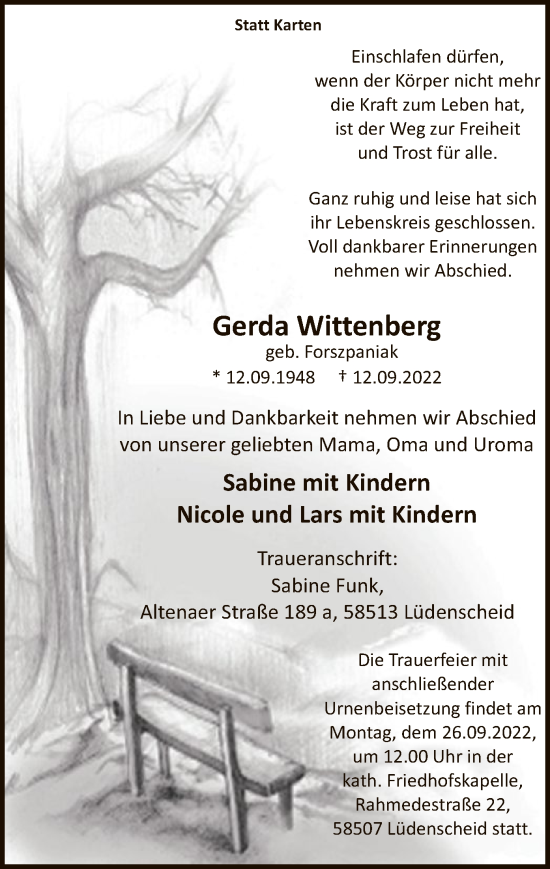 Statt Karten

Einschlafen dürfen, wenn der Körper nicht mehr die Kraft zum Leben hat, ist der Weg zur Freiheit und Trost für alle.

Ganz ruhig und leise hat sich ihr Lebenskreis geschlossen. Voll dankbarer Erinnerungen nehmen wir Abschied.

Gerda Wittenberg
geb. Forszpaniak
* 12.09.1948 † 12.09.2022

In Liebe und Dankbarkeit nehmen wir Abschied von unserer geliebten Mama, Oma und Uroma

Sabine mit Kindern
Nicole und Lars mit Kindern

Traueranschrift:
Sabine Funk,
Altenaer Straße 189 a, 58513 Lüdenscheid

Die Trauerfeier mit anschließender Urnenbeisetzung findet am Montag, dem 26.09.2022, um 12.00 Uhr in der kath. Friedhofskapelle, Rahmedestraße 22, 58507 Lüdenscheid statt.